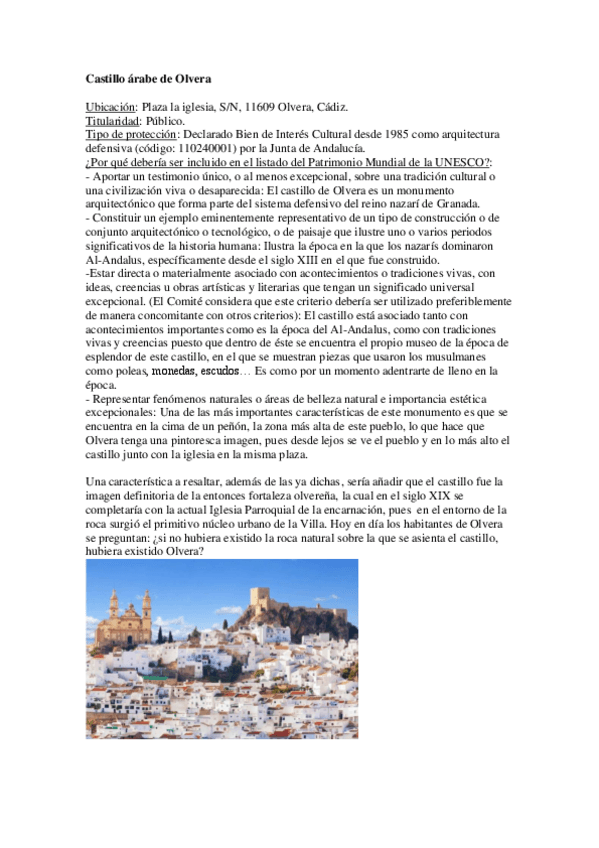 Castillo árabe de Olvera

Ubicación: Plaza la iglesia, S/N, 11609 Olvera, Cádiz.
Titularidad: Público.
Tipo de protección: Declarado Bien de Interés Cultural desde 1985 como arquitectura defensiva (código: 110240001) por la Junta de Andalucía.
¿Por qué debería ser incluido en el listado del Patrimonio Mundial de la UNESCO?:
- Aportar un testimonio único, o al menos excepcional, sobre una tradición cultural o una civilización viva o desaparecida: El castillo de Olvera es un monumento arquitectónico que forma parte del sistema defensivo del reino nazarí de Granada.
- Constituir un ejemplo eminentemente representativo de un tipo de construcción o de conjunto arquitectónico o tecnológico, o de paisaje que ilustre uno o varios periodos significativos de la historia humana: Ilustra la época en la que los nazarís dominaron Al-Andalus, específicamente desde el siglo XIII en el que fue construido.
-Estar directa o materialmente asociado con acontecimientos o tradiciones vivas, con ideas, creencias u obras artísticas y literarias que tengan un significado universal excepcional. (El Comité considera que este criterio debería ser utilizado preferiblemente de manera concomitante con otros criterios): El castillo está asociado tanto con acontecimientos importantes como es la época del Al-Andalus, como con tradiciones vivas y creencias puesto que dentro de éste se encuentra el propio museo de la época de esplendor de este castillo, en el que se muestran piezas que usaron los musulmanes como poleas, monedas, escudos… Es como por un momento adentrarte de lleno en la época.
- Representar fenómenos naturales o áreas de belleza natural e importancia estética excepcionales: Una de las más importantes características de este monumento es que se encuentra en la cima de un peñón, la zona más alta de este pueblo, lo que hace que Olvera tenga una pintoresca imagen, pues desde lejos se ve el pueblo y en lo más alto el castillo junto con la iglesia en la misma plaza.

Una característica a resaltar, además de las ya dichas, sería añadir que el castillo fue la imagen definitoria de la entonces fortaleza olvereña, la cual en el siglo XIX se completaría con la actual Iglesia Parroquial de la encarnación, pues en el entorno de la roca surgió el primitivo núcleo urbano de la Villa. Hoy en día los habitantes de Olvera se preguntan: ¿si no hubiera existido la roca natural sobre la que se asienta el castillo, hubiera existido Olvera?